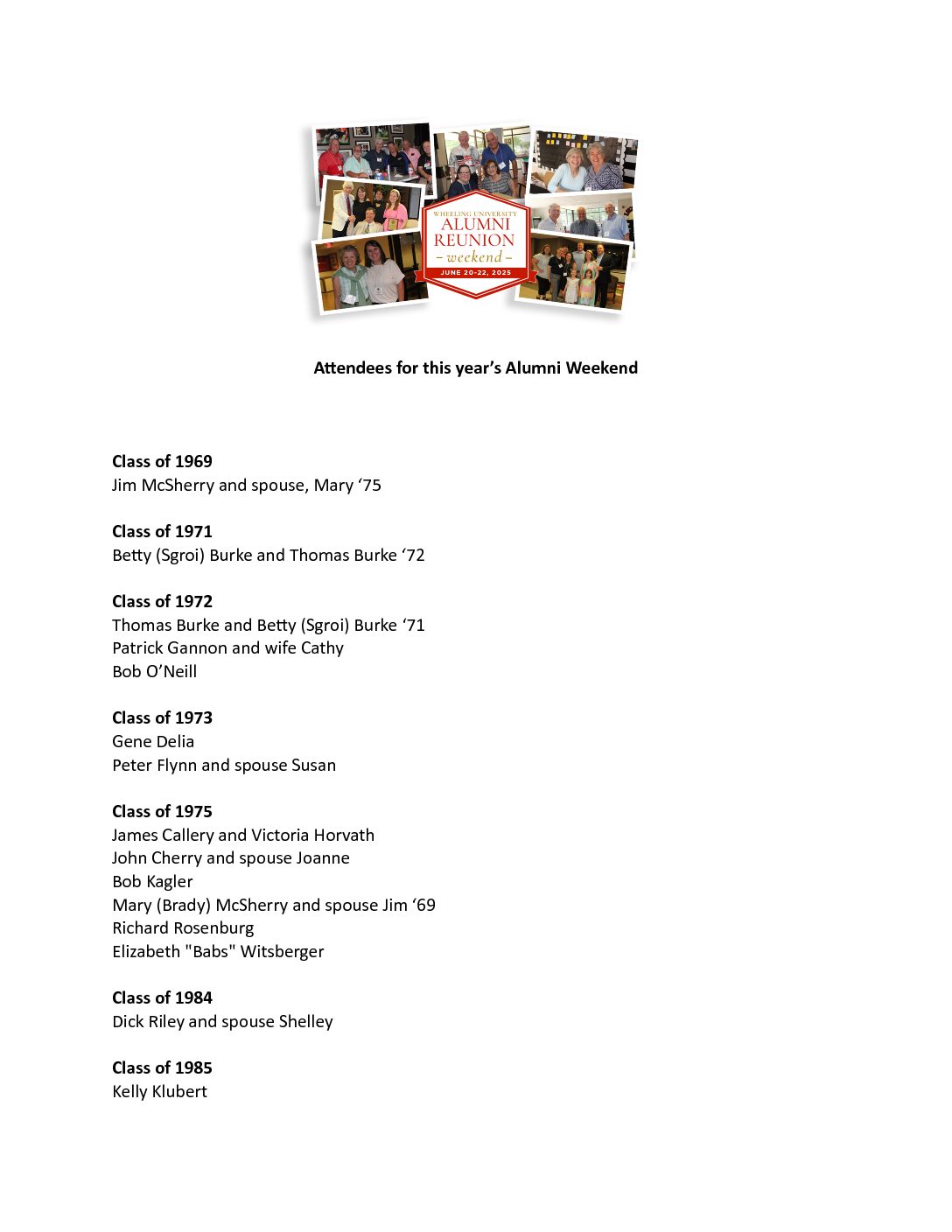 WHEELING UNIVERSITY
ALUMNI
REUNION
- weekend -
JUNE 20-22, 2025

Attendees for this year's Alumni Weekend

Class of 1969
Jim McSherry and spouse, Mary '75

Class of 1971
Betty (Sgroi) Burke and Thomas Burke '72

Class of 1972
Thomas Burke and Betty (Sgroi) Burke '71
Patrick Gannon and wife Cathy
Bob O'Neill

Class of 1973
Gene Delia
Peter Flynn and spouse Susan

Class of 1975
James Callery and Victoria Horvath
John Cherry and spouse Joanne
Bob Kagler
Mary (Brady) McSherry and spouse Jim '69
Richard Rosenburg
Elizabeth "Babs" Witsberger

Class of 1984
Dick Riley and spouse Shelley

Class of 1985
Kelly Klubert